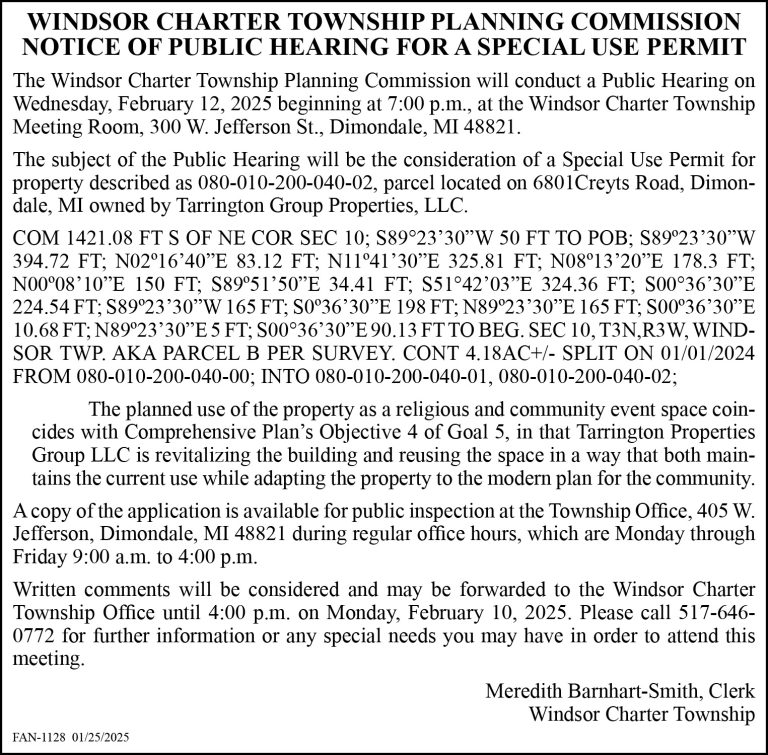 WINDSOR CHARTER TOWNSHIP PLANNING COMMISSION
NOTICE OF PUBLIC HEARING FOR A SPECIAL USE PERMIT

The Windsor Charter Township Planning Commission will conduct a Public Hearing on Wednesday, February 12, 2025 beginning at 7:00 p.m., at the Windsor Charter Township Meeting Room, 300 W. Jefferson St., Dimondale, MI 48821.

The subject of the Public Hearing will be the consideration of a Special Use Permit for property described as 080-010-200-040-02, parcel located on 6801Creyts Road, Dimondale, MI owned by Tarrington Group Properties, LLC.

COM 1421.08 FT S OF NE COR SEC 10; S89°23'30"W 50 FT TO POB; S89º23'30"W 394.72 FT; N02º16'40"E 83.12 FT; N11º41'30"E 325.81 FT; N08º13'20"E 178.3 FT; N00º08'10"E 150 FT; S89º51'50"E 34.41 FT; S51°42'03"E 324.36 FT; S00°36'30"E 224.54 FT; S89º23'30"W 165 FT; S0º36'30"E 198 FT; N89º23'30"E 165 FT; S00º36'30"E 10.68 FT; N89º23'30"E 5 FT; S00°36'30"E 90.13 FT TO BEG. SEC 10, T3N,R3W, WINDSOR TWP. AKA PARCEL B PER SURVEY. CONT 4.18AC+/- SPLIT ON 01/01/2024 FROM 080-010-200-040-00; INTO 080-010-200-040-01, 080-010-200-040-02;

The planned use of the property as a religious and community event space coincides with Comprehensive Plan's Objective 4 of Goal 5, in that Tarrington Properties Group LLC is revitalizing the building and reusing the space in a way that both maintains the current use while adapting the property to the modern plan for the community.

A copy of the application is available for public inspection at the Township Office, 405 W. Jefferson, Dimondale, MI 48821 during regular office hours, which are Monday through Friday 9:00 a.m. to 4:00 p.m.

Written comments will be considered and may be forwarded to the Windsor Charter Township Office until 4:00 p.m. on Monday, February 10, 2025. Please call 517-646-0772 for further information or any special needs you may have in order to attend this meeting.

Meredith Barnhart-Smith, Clerk
Windsor Charter Township

FAN-1128 01/25/2025